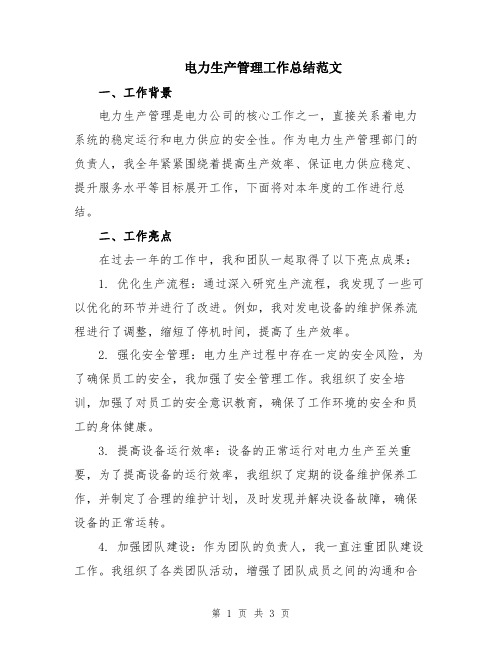 电力生产管理工作总结范文

一、工作背景

电力生产管理是电力公司的核心工作之一，直接关系着电力系统的稳定运行和电力供应的安全性。作为电力生产管理部门的负责人，我全年紧紧围绕着提高生产效率、保证电力供应稳定、提升服务水平等目标展开工作，下面将对本年度的工作进行总结。

二、工作亮点

在过去一年的工作中，我和团队一起取得了以下亮点成果：

1. 优化生产流程：通过深入研究生产流程，我发现了一些可以优化的环节并进行了改进。例如，我对发电设备的维护保养流程进行了调整，缩短了停机时间，提高了生产效率。

2. 强化安全管理：电力生产过程中存在一定的安全风险，为了确保员工的安全，我加强了安全管理工作。我组织了安全培训，加强了对员工的安全意识教育，确保了工作环境的安全和员工的身体健康。

3. 提高设备运行效率：设备的正常运行对电力生产至关重要，为了提高设备的运行效率，我组织了定期的设备维护保养工作，并制定了合理的维护计划，及时发现并解决设备故障，确保设备的正常运转。

4. 加强团队建设：作为团队的负责人，我一直注重团队建设工作。我组织了各类团队活动，增强了团队成员之间的沟通和合

第 1 页 共 3 页